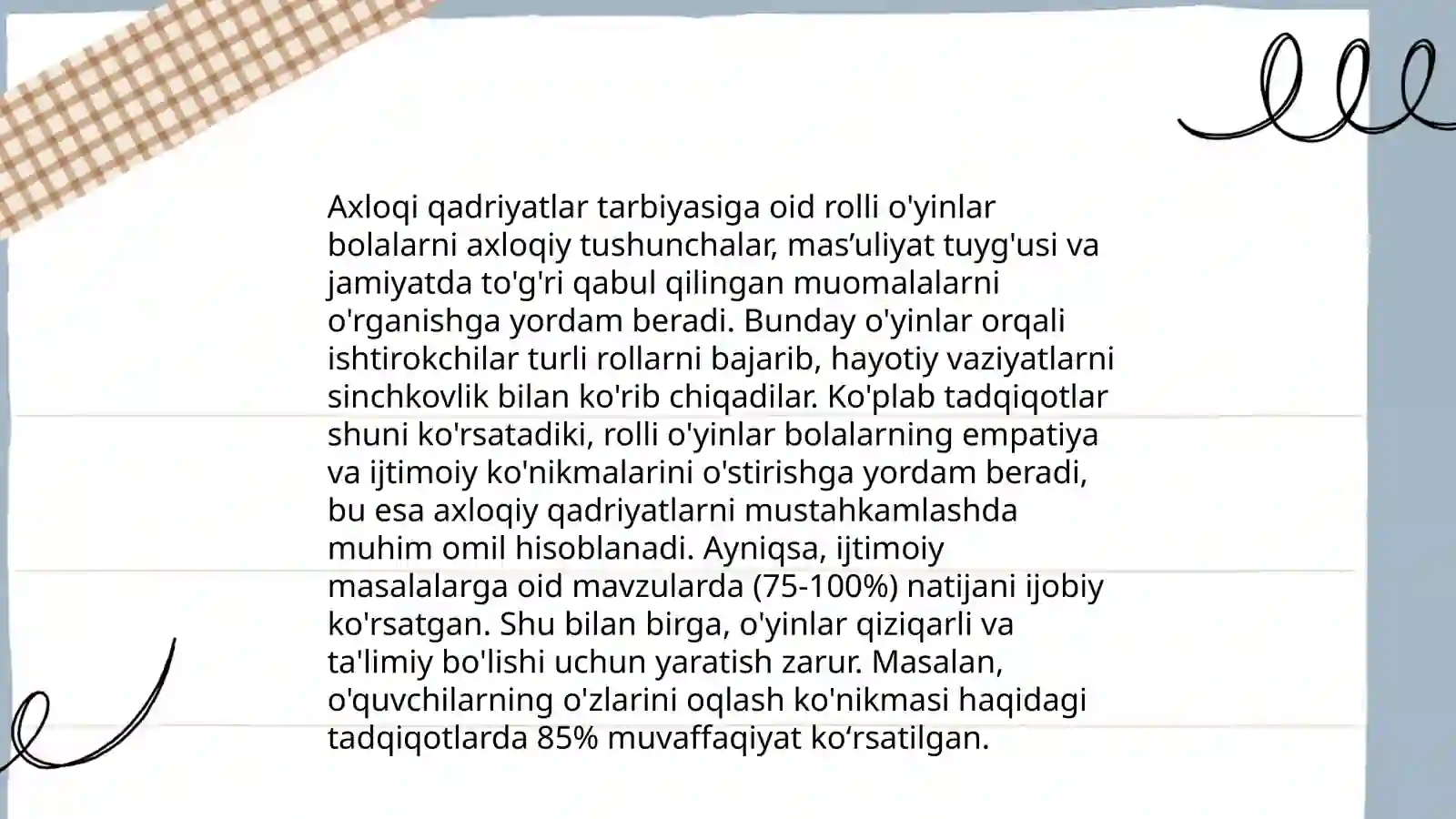 Axloqi qadriyatlar tarbiyasiga oid rolli o'yinlar bolalarni axloqiy tushunchalar, mas’uliyat tuyg'usi va jamiyatda to'g'ri qabul qilingan muomalalarni o'rganishga yordam beradi. Bunday o'yinlar orqali ishtirokchilar turli rollarni bajarib, hayotiy vaziyatlarni sinchkovlik bilan ko'rib chiqadilar. Ko'plab tadqiqotlar shuni ko'rsatadiki, rolli o'yinlar bolalarning empatiya va ijtimoiy ko'nikmalarini o'stirishga yordam beradi, bu esa axloqiy qadriyatlarni mustahkamlashda muhim omil hisoblanadi. Ayniqsa, ijtimoiy masalalarga oid mavzularda (75-100%) natijani ijobiy ko'rsatgan. Shu bilan birga, o'yinlar qiziqarli va ta'limiy bo'lishi uchun yaratish zarur. Masalan, o'quvchilarning o'zlarini oqlash ko'nikmasi haqidagi tadqiqotlarda 85% muvaffaqiyat ko‘rsatilgan.